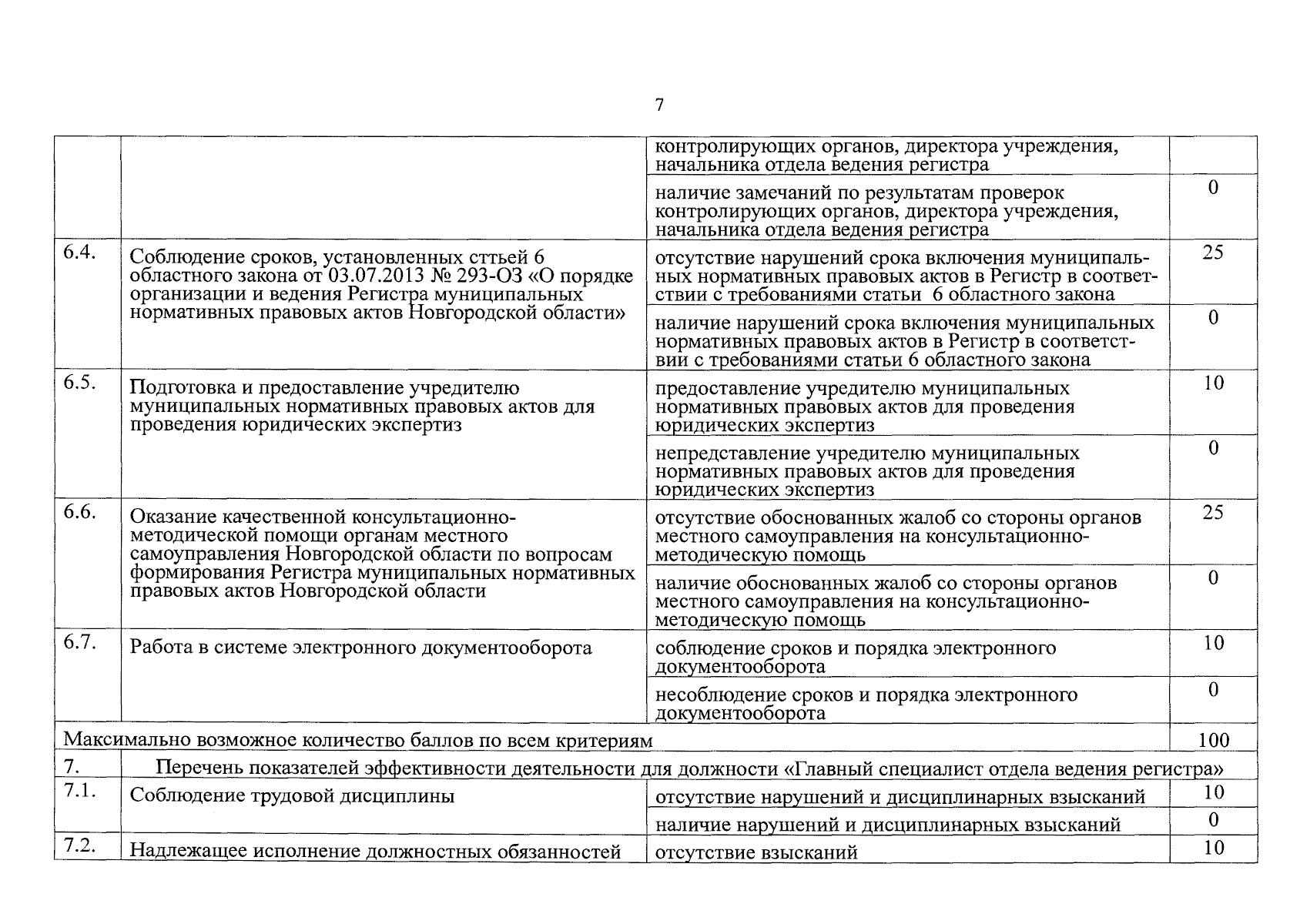 7

| | | | |
|---|---|---|---|
| | | контролирующих органов, директора учреждения, начальника отдела ведения регистра | |
| | | наличие замечаний по результатам проверок контролирующих органов, директора учреждения, начальника отдела ведения регистра | 0 |
| 6.4. | Соблюдение сроков, установленных сттьей 6 областного закона от 03.07.2013 № 293-ОЗ «О порядке организации и ведения Регистра муниципальных нормативных правовых актов Новгородской области» | отсутствие нарушений срока включения муниципальных нормативных правовых актов в Регистр в соответствии с требованиями статьи 6 областного закона | 25 |
| | | наличие нарушений срока включения муниципальных нормативных правовых актов в Регистр в соответствии с требованиями статьи 6 областного закона | 0 |
| 6.5. | Подготовка и предоставление учредителю муниципальных нормативных правовых актов для проведения юридических экспертиз | предоставление учредителю муниципальных нормативных правовых актов для проведения юридических экспертиз | 10 |
| | | непредставление учредителю муниципальных нормативных правовых актов для проведения юридических экспертиз | 0 |
| 6.6. | Оказание качественной консультационно-методической помощи органам местного самоуправления Новгородской области по вопросам формирования Регистра муниципальных нормативных правовых актов Новгородской области | отсутствие обоснованных жалоб со стороны органов местного самоуправления на консультационно-методическую помощь | 25 |
| | | наличие обоснованных жалоб со стороны органов местного самоуправления на консультационно-методическую помощь | 0 |
| 6.7. | Работа в системе электронного документооборота | соблюдение сроков и порядка электронного документооборота | 10 |
| | | несоблюдение сроков и порядка электронного документооборота | 0 |
| Максимально возможное количество баллов по всем критериям | | | 100 |
| 7. | Перечень показателей эффективности деятельности для должности «Главный специалист отдела ведения регистра» | | |
| 7.1. | Соблюдение трудовой дисциплины | отсутствие нарушений и дисциплинарных взысканий | 10 |
| | | наличие нарушений и дисциплинарных взысканий | 0 |
| 7.2. | Надлежащее исполнение должностных обязанностей | отсутствие взысканий | 10 |